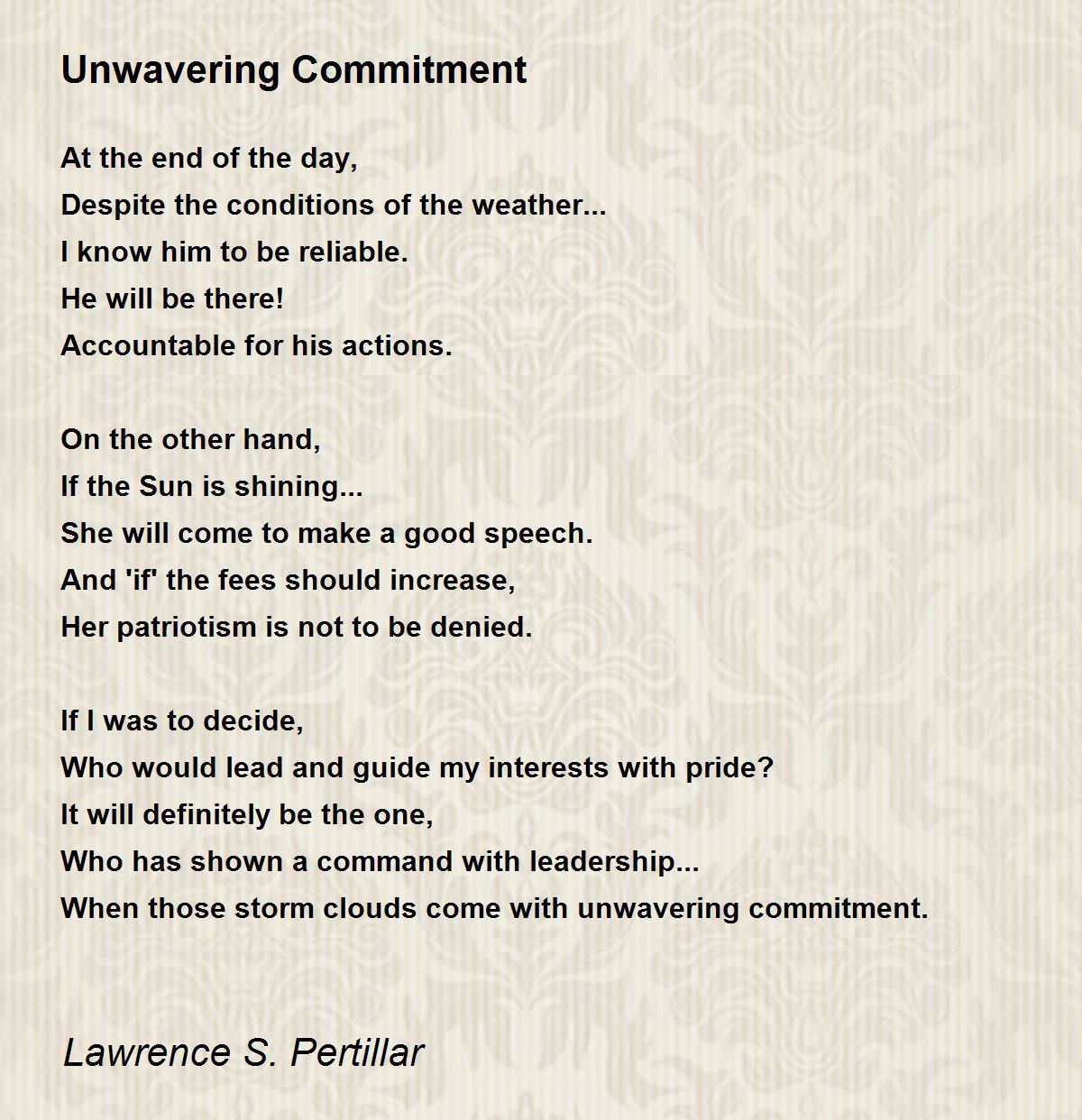 Unwavering Commitment

At the end of the day,
Despite the conditions of the weather...
I know him to be reliable.
He will be there!
Accountable for his actions.

On the other hand,
If the Sun is shining...
She will come to make a good speech.
And 'if' the fees should increase,
Her patriotism is not to be denied.

If I was to decide,
Who would lead and guide my interests with pride?
It will definitely be the one,
Who has shown a command with leadership...
When those storm clouds come with unwavering commitment.

Lawrence S. Pertillar